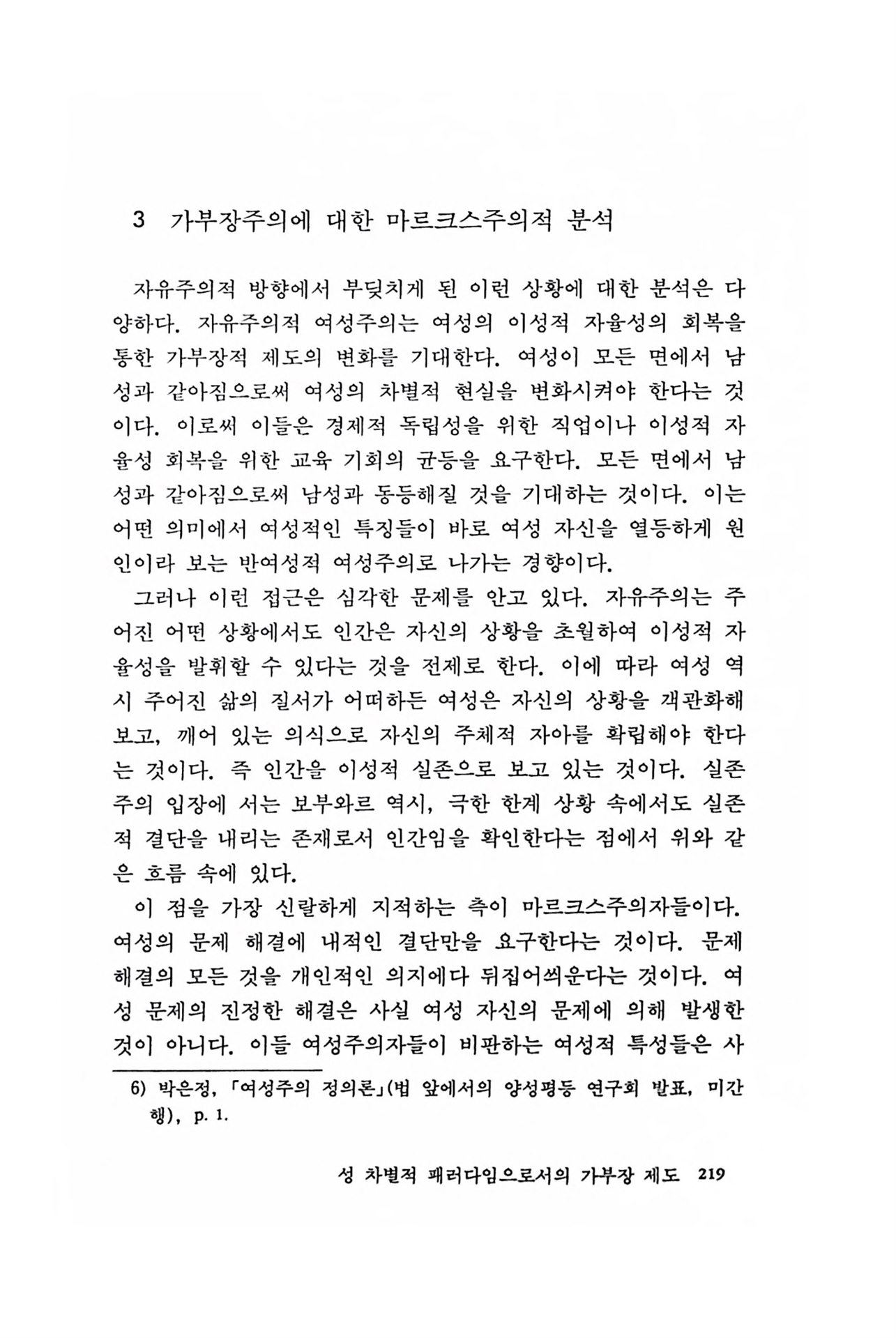 3 가부장주의에 대한 마르크스주의적 분석

자유주의적 방향에서 부딪치게 된 이런 상황에 대한 분석은 다양하다. 자유주의적 여성주의는 여성의 이성적 자율성의 회복을 통한 가부장적 제도의 변화를 기대한다. 여성이 모든 면에서 남성과 같아짐으로써 여성의 차별적 현실을 변화시켜야 한다는 것이다. 이로써 이들은 경제적 독립성을 위한 직업이나 이성적 자율성 회복을 위한 교육 기회의 균등을 요구한다. 모든 면에서 남성과 같아짐으로써 남성과 동등해질 것을 기대하는 것이다. 이는 어떤 의미에서 여성적인 특징들이 바로 여성 자신을 열등하게 원인이라 보는 반여성적 여성주의로 나가는 경향이다.

그러나 이런 접근은 심각한 문제를 안고 있다. 자유주의는 주어진 어떤 상황에서도 인간은 자신의 상황을 초월하여 이성적 자율성을 발휘할 수 있다는 것을 전제로 한다. 이에 따라 여성 역시 주어진 삶의 질서가 어떠하든 여성은 자신의 상황을 객관화해 보고, 깨어 있는 의식으로 자신의 주체적 자아를 확립해야 한다는 것이다. 즉 인간을 이성적 실존으로 보고 있는 것이다. 실존주의 입장에 서는 보부와르 역시, 극한 한계 상황 속에서도 실존적 결단을 내리는 존재로서 인간임을 확인한다는 점에서 위와 같은 흐름 속에 있다.

이 점을 가장 신랄하게 지적하는 측이 마르크스주의자들이다. 여성의 문제 해결에 내적인 결단만을 요구한다는 것이다. 문제 해결의 모든 것을 개인적인 의지에다 뒤집어씌운다는 것이다. 여성 문제의 진정한 해결은 사실 여성 자신의 문제에 의해 발생한 것이 아니다. 이들 여성주의자들이 비판하는 여성적 특성들은 사

6) 박은정, 「여성주의 정의론」(법 앞에서의 양성평등 연구회 발표, 미간행), p. 1.

성 차별적 패러다임으로서의 가부장 제도 219